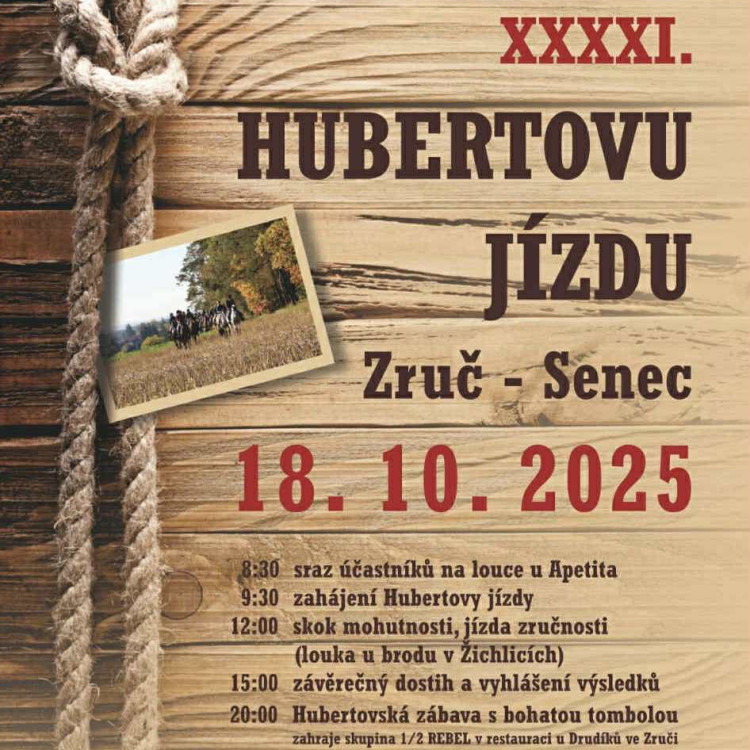 XXXXI.

HUBERTOVU JÍZDU

Zruč - Senec

18. 10. 2025

8:30 sraz účastníků na louce u Apetita
9:30 zahájení Hubertovy jízdy
12:00 skok mohutnosti, jízda zručnosti
(louka u brodu v Žichlicích)
15:00 závěrečný dostih a vyhlášení výsledků
20:00 Hubertovská zábava s bohatou tombolou
zahraje skupina 1/2 REBEL v restauraci u Drudíků ve Zruči